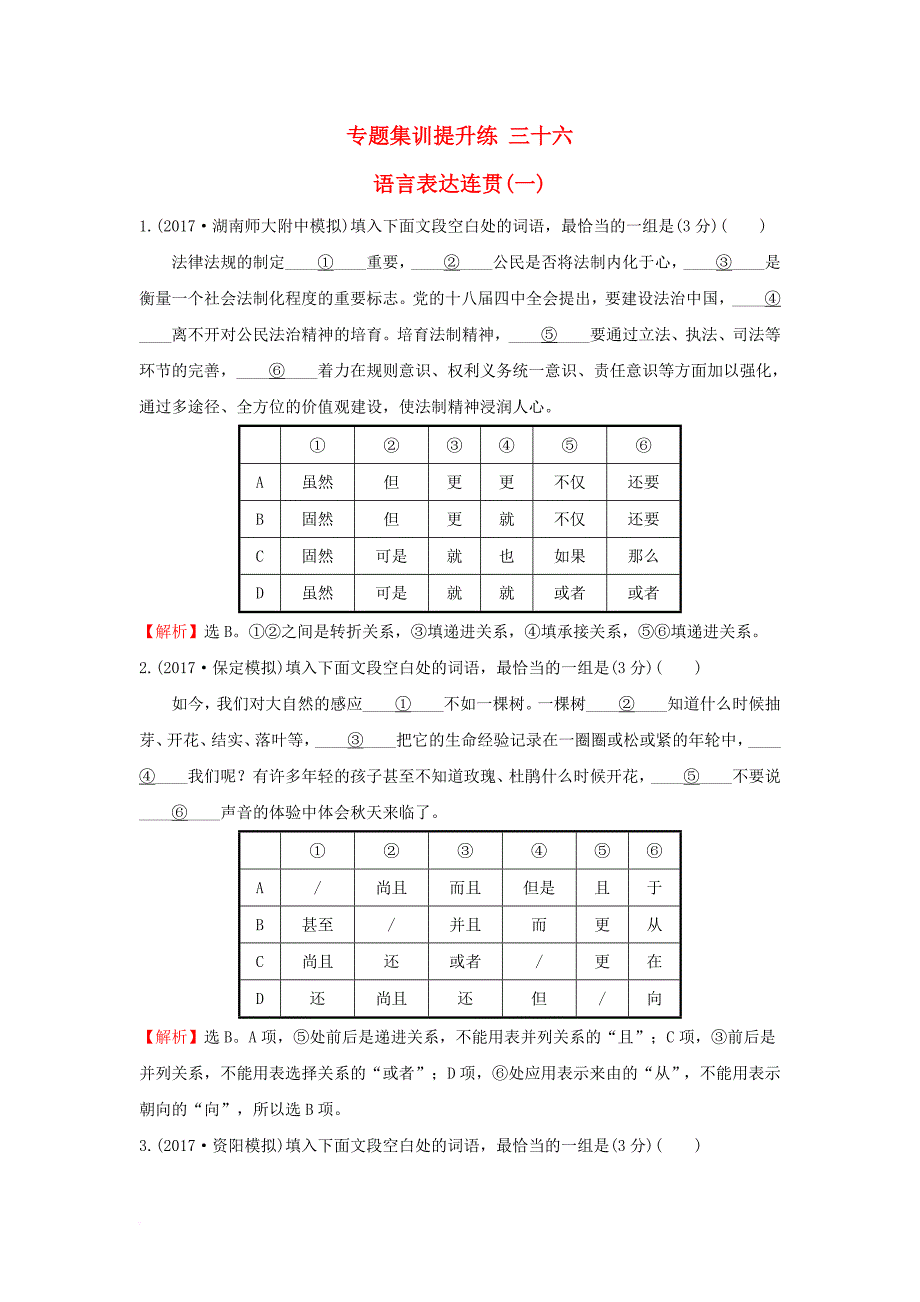 专题集训提升练 三十六

语言表达连贯(一)

1.(2017·湖南师大附中模拟)填入下面文段空白处的词语,最恰当的一组是(3分)(　　)

法律法规的制定____①____重要,____②____公民是否将法制内化于心,____③____是衡量一个社会法制化程度的重要标志。党的十八届四中全会提出,要建设法治中国,____④____离不开对公民法治精神的培育。培育法制精神,____⑤____要通过立法、执法、司法等环节的完善,____⑥____着力在规则意识、权利义务统一意识、责任意识等方面加以强化,通过多途径、全方位的价值观建设,使法制精神浸润人心。

| | ① | ② | ③ | ④ | ⑤ | ⑥ |
|---|---|---|---|---|---|---|
| A | 虽然 | 但 | 更 | 更 | 不仅 | 还要 |
| B | 固然 | 但 | 更 | 就 | 不仅 | 还要 |
| C | 固然 | 可是 | 就 | 也 | 如果 | 那么 |
| D | 虽然 | 可是 | 就 | 就 | 或者 | 或者 |

【解析】选B。①②之间是转折关系,③填递进关系,④填承接关系,⑤⑥填递进关系。

2.(2017·保定模拟)填入下面文段空白处的词语,最恰当的一组是(3分)(　　)

如今,我们对大自然的感应____①____不如一棵树。一棵树____②____知道什么时候抽芽、开花、结实、落叶等,____③____把它的生命经验记录在一圈圈或松或紧的年轮中,____④____我们呢?有许多年轻的孩子甚至不知道玫瑰、杜鹃什么时候开花,____⑤____不要说____⑥____声音的体验中体会秋天来临了。

| | ① | ② | ③ | ④ | ⑤ | ⑥ |
|---|---|---|---|---|---|---|
| A | / | 尚且 | 而且 | 但是 | 且 | 于 |
| B | 甚至 | / | 并且 | 而 | 更 | 从 |
| C | 尚且 | 还 | 或者 | / | 更 | 在 |
| D | 还 | 尚且 | 还 | 但 | / | 向 |

【解析】选B。A项,⑤处前后是递进关系,不能用表并列关系的“且”;C项,③前后是并列关系,不能用表选择关系的“或者”;D项,⑥处应用表示来由的“从”,不能用表示朝向的“向”,所以选B项。

3.(2017·资阳模拟)填入下面文段空白处的词语,最恰当的一组是(3分)(　　)